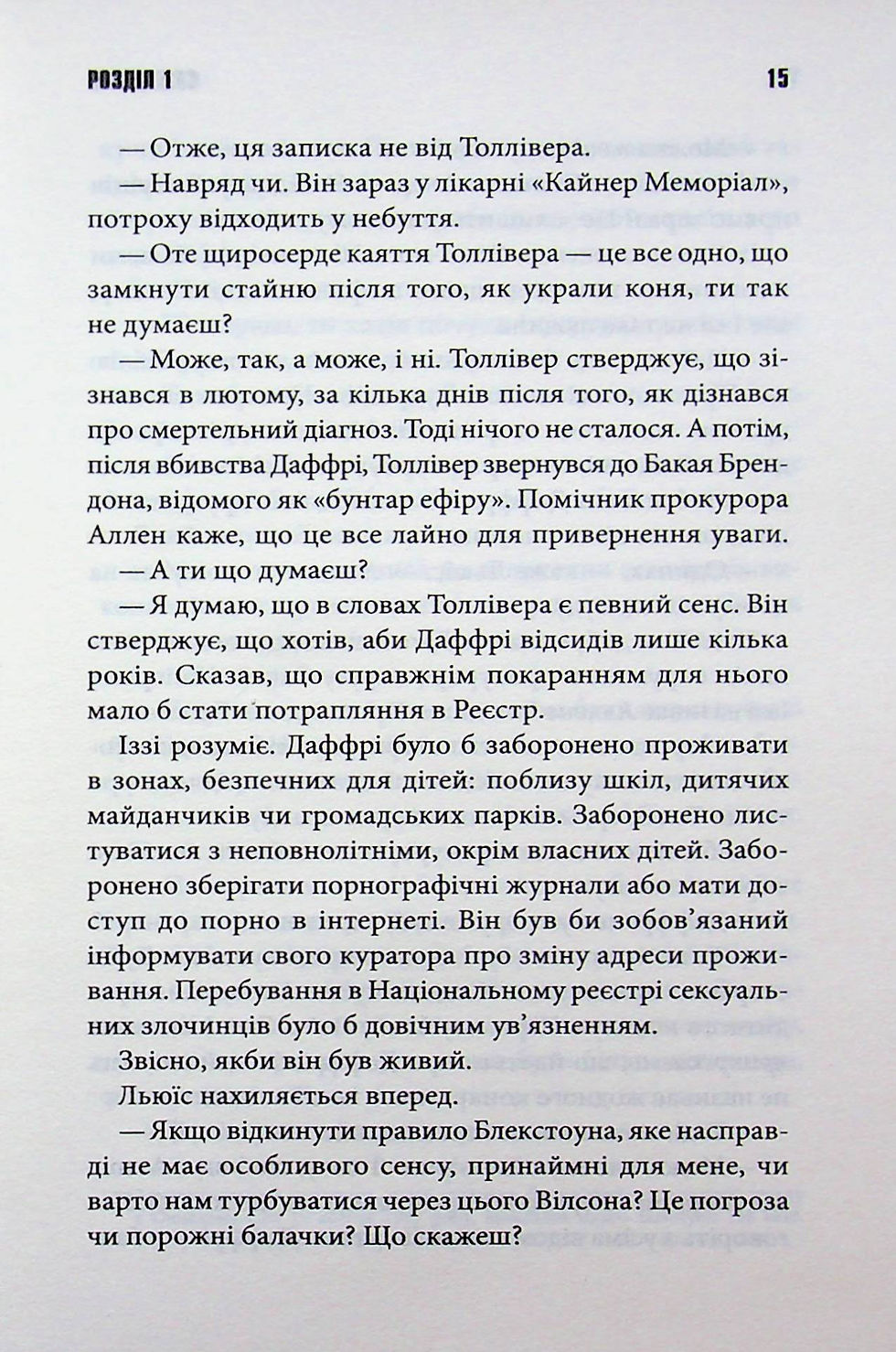 РОЗДІЛ 1

15

— Отже, ця записка не від Толлівера.

— Навряд чи. Він зараз у лікарні «Кайнер Меморіал», потроху відходить у небуття.

— Оте щиросерде каяття Толлівера — це все одно, що замкнути стайню після того, як украли коня, ти так не думаєш?

— Може, так, а може, і ні. Толлівер стверджує, що зізнався в лютому, за кілька днів після того, як дізнався про смертельний діагноз. Тоді нічого не сталося. А потім, після вбивства Даффрі, Толлівер звернувся до Бакая Брендона, відомого як «бунтар ефіру». Помічник прокурора Аллен каже, що це все лайно для привернення уваги.

— А ти що думаєш?

— Я думаю, що в словах Толлівера є певний сенс. Він стверджує, що хотів, аби Даффрі відсидів лише кілька років. Сказав, що справжнім покаранням для нього мало б стати потрапляння в Реєстр.

Іззі розуміє. Даффрі було б заборонено проживати в зонах, безпечних для дітей: поблизу шкіл, дитячих майданчиків чи громадських парків. Заборонено листуватися з неповнолітніми, окрім власних дітей. Заборонено зберігати порнографічні журнали або мати доступ до порно в інтернеті. Він був би зобов'язаний інформувати свого куратора про зміну адреси проживання. Перебування в Національному реєстрі сексуальних злочинців було б довічним ув'язненням.

Звісно, якби він був живий.

Льюїс нахиляється вперед.

— Якщо відкинути правило Блекстоуна, яке насправді не має особливого сенсу, принаймні для мене, чи варто нам турбуватися через цього Вілсона? Це погроза чи порожні балачки? Що скажеш?